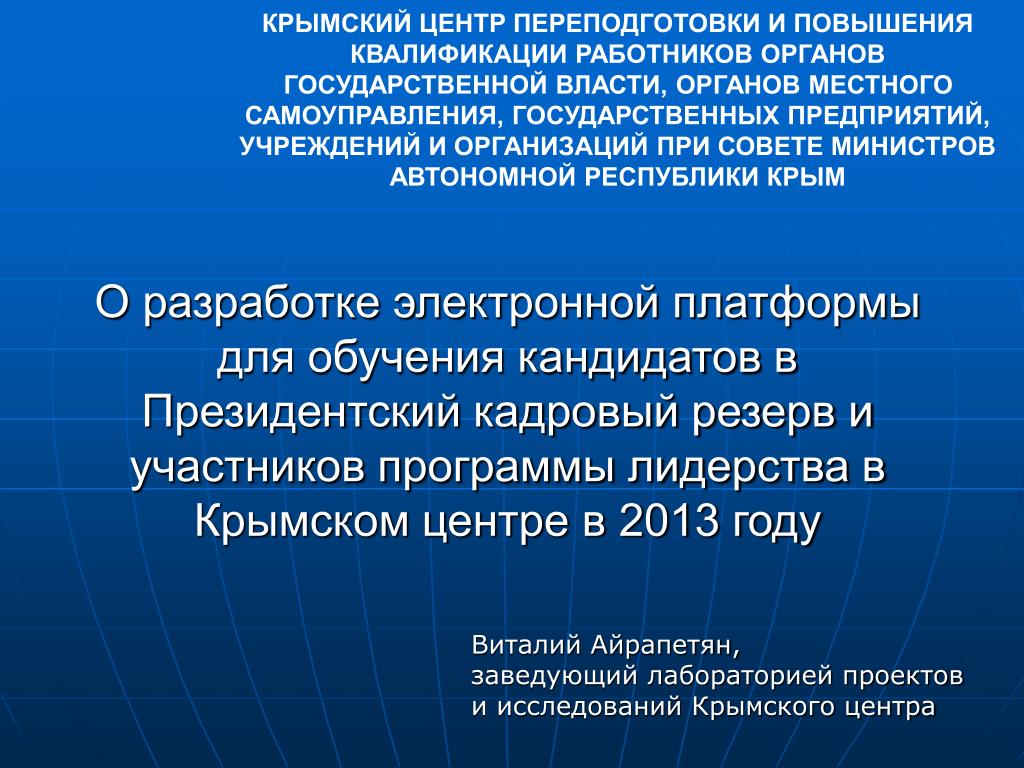 КРЫМСКИЙ ЦЕНТР ПЕРЕПОДГОТОВКИ И ПОВЫШЕНИЯ КВАЛИФИКАЦИИ РАБОТНИКОВ ОРГАНОВ ГОСУДАРСТВЕННОЙ ВЛАСТИ, ОРГАНОВ МЕСТНОГО САМОУПРАВЛЕНИЯ, ГОСУДАРСТВЕННЫХ ПРЕДПРИЯТИЙ, УЧРЕЖДЕНИЙ И ОРГАНИЗАЦИЙ ПРИ СОВЕТЕ МИНИСТРОВ АВТОНОМНОЙ РЕСПУБЛИКИ КРЫМ

О разработке электронной платформы для обучения кандидатов в Президентский кадровый резерв и участников программы лидерства в Крымском центре в 2013 году

Виталий Айрапетян,
заведующий лабораторией проектов
и исследований Крымского центра